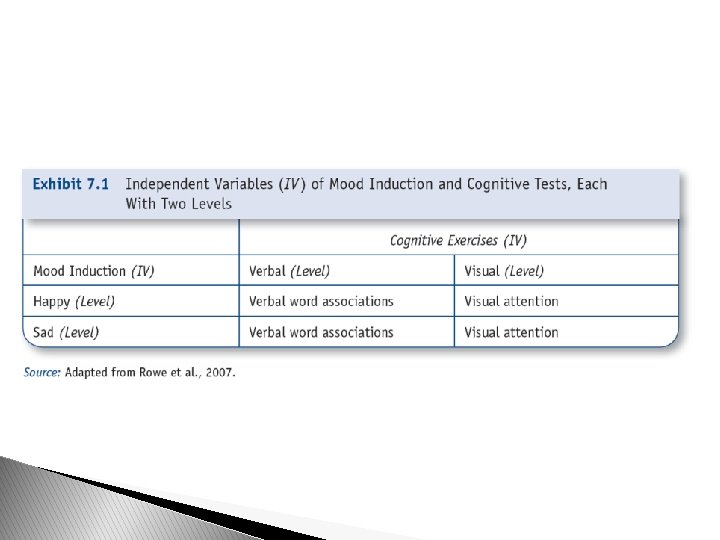 Exhibit 7.1 Independent Variables (IV) of Mood Induction and Cognitive Tests, Each With Two Levels

| | Cognitive Exercises (IV) | |
|---|---|---|
| Mood Induction (IV) | Verbal (Level) | Visual (Level) |
| Happy (Level) | Verbal word associations | Visual attention |
| Sad (Level) | Verbal word associations | Visual attention |

Source: Adapted from Rowe et al., 2007.